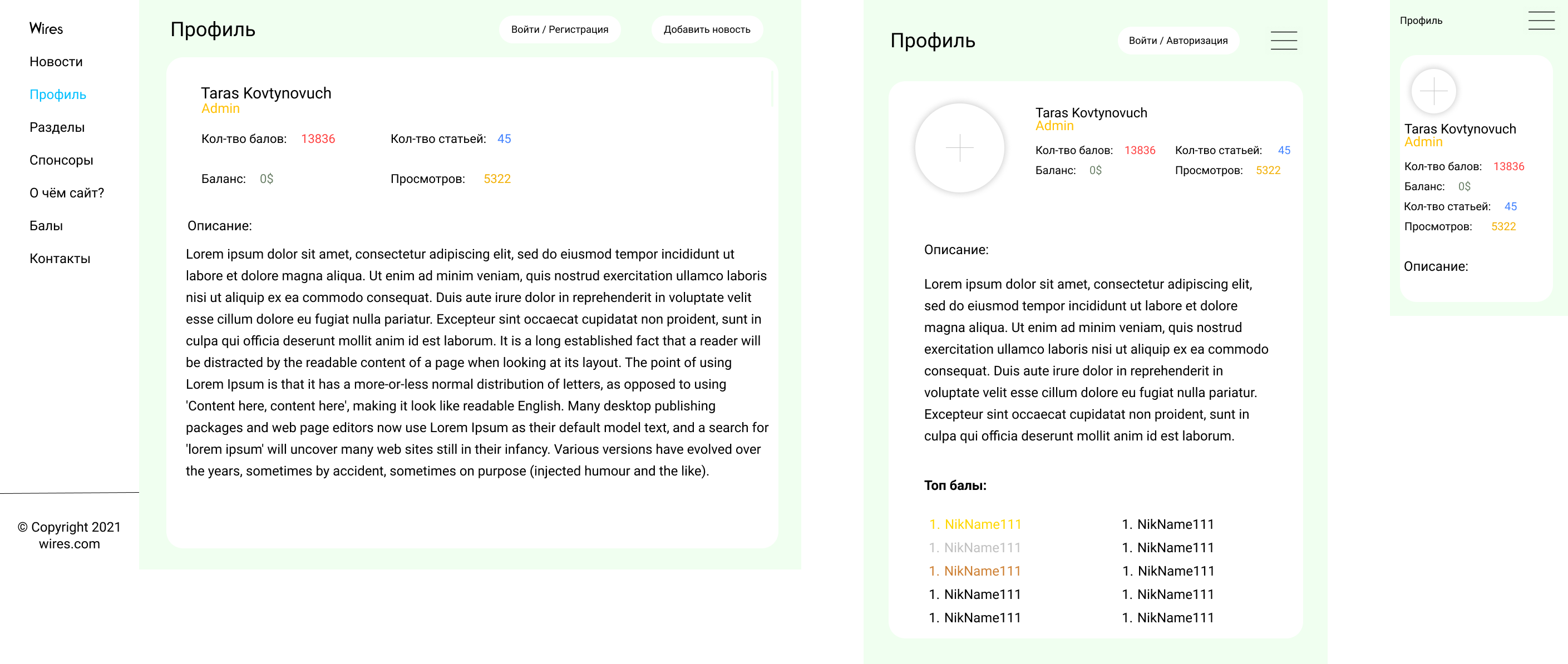 Wires

Новости

Профиль

Разделы

Спонсоры

О чём сайт?

Балы

Контакты

© Copyright 2021 wires.com

Профиль

Войти / Регистрация

Добавить новость

Taras Kovtynovuch
Admin

Кол-тво балов: 13836

Кол-тво статьей: 45

Баланс: 0$

Просмотров: 5322

Описание:

Lorem ipsum dolor sit amet, consectetur adipiscing elit, sed do eiusmod tempor incididunt ut labore et dolore magna aliqua. Ut enim ad minim veniam, quis nostrud exercitation ullamco laboris nisi ut aliquip ex ea commodo consequat. Duis aute irure dolor in reprehenderit in voluptate velit esse cillum dolore eu fugiat nulla pariatur. Excepteur sint occaecat cupidatat non proident, sunt in culpa qui officia deserunt mollit anim id est laborum. It is a long established fact that a reader will be distracted by the readable content of a page when looking at its layout. The point of using Lorem Ipsum is that it has a more-or-less normal distribution of letters, as opposed to using 'Content here, content here', making it look like readable English. Many desktop publishing packages and web page editors now use Lorem Ipsum as their default model text, and a search for 'lorem ipsum' will uncover many web sites still in their infancy. Various versions have evolved over the years, sometimes by accident, sometimes on purpose (injected humour and the like).

Профиль

Войти / Авторизация

Taras Kovtynovuch
Admin

Кол-тво балов: 13836

Кол-тво статьей: 45

Баланс: 0$

Просмотров: 5322

Описание:

Lorem ipsum dolor sit amet, consectetur adipiscing elit, sed do eiusmod tempor incididunt ut labore et dolore magna aliqua. Ut enim ad minim veniam, quis nostrud exercitation ullamco laboris nisi ut aliquip ex ea commodo consequat. Duis aute irure dolor in reprehenderit in voluptate velit esse cillum dolore eu fugiat nulla pariatur. Excepteur sint occaecat cupidatat non proident, sunt in culpa qui officia deserunt mollit anim id est laborum.

Топ балы:

1. NikName111
1. NikName111
1. NikName111
1. NikName111
1. NikName111

1. NikName111
1. NikName111
1. NikName111
1. NikName111
1. NikName111

Профиль

Taras Kovtynovuch
Admin

Кол-тво балов: 13836

Баланс: 0$

Кол-тво статьей: 45

Просмотров: 5322

Описание: